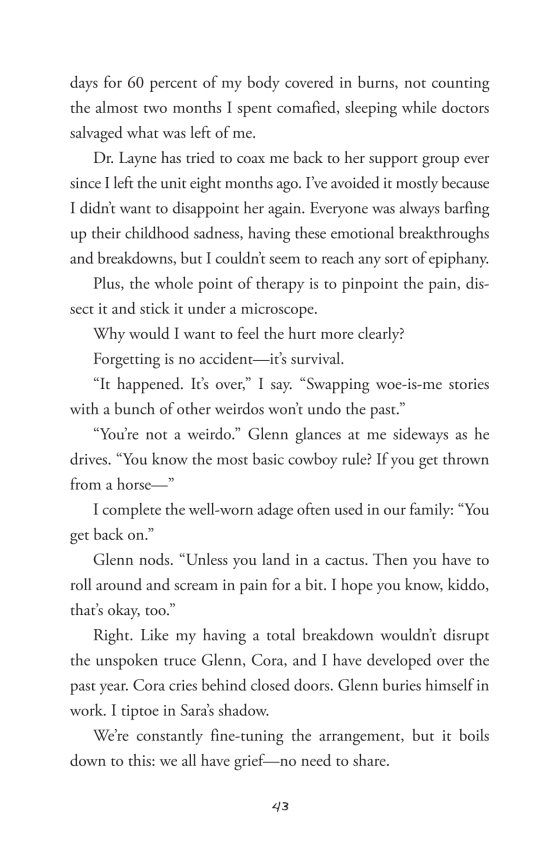 days for 60 percent of my body covered in burns, not counting the almost two months I spent comafied, sleeping while doctors salvaged what was left of me.

Dr. Layne has tried to coax me back to her support group ever since I left the unit eight months ago. I've avoided it mostly because I didn't want to disappoint her again. Everyone was always barfing up their childhood sadness, having these emotional breakthroughs and breakdowns, but I couldn't seem to reach any sort of epiphany.

Plus, the whole point of therapy is to pinpoint the pain, dissect it and stick it under a microscope.

Why would I want to feel the hurt more clearly?

Forgetting is no accident—it's survival.

"It happened. It's over," I say. "Swapping woe-is-me stories with a bunch of other weirdos won't undo the past."

"You're not a weirdo." Glenn glances at me sideways as he drives. "You know the most basic cowboy rule? If you get thrown from a horse—"

I complete the well-worn adage often used in our family: "You get back on."

Glenn nods. "Unless you land in a cactus. Then you have to roll around and scream in pain for a bit. I hope you know, kiddo, that's okay, too."

Right. Like my having a total breakdown wouldn't disrupt the unspoken truce Glenn, Cora, and I have developed over the past year. Cora cries behind closed doors. Glenn buries himself in work. I tiptoe in Sara's shadow.

We're constantly fine-tuning the arrangement, but it boils down to this: we all have grief—no need to share.

43